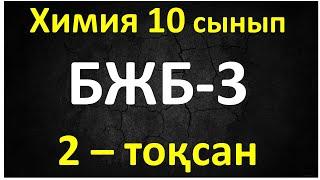 Химия 10 сынып

БЖБ-3

2 – тоқсан